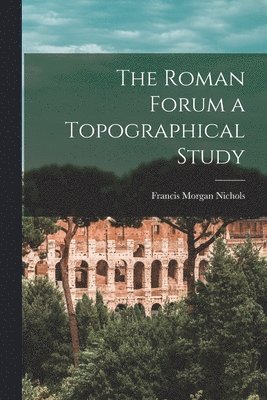 The Roman Forum a Topographical Study

Francis Morgan Nichols